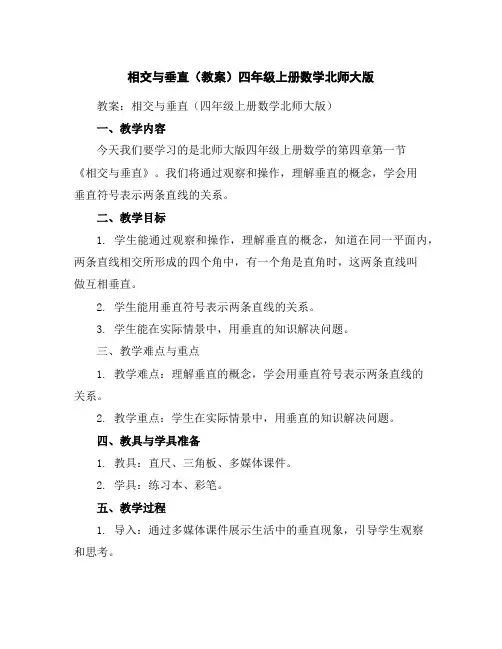 相交与垂直（教案）四年级上册数学北师大版

教案：相交与垂直（四年级上册数学北师大版）

一、教学内容

今天我们要学习的是北师大版四年级上册数学的第四章第一节《相交与垂直》。我们将通过观察和操作，理解垂直的概念，学会用垂直符号表示两条直线的关系。

二、教学目标

1. 学生能通过观察和操作，理解垂直的概念，知道在同一平面内，两条直线相交所形成的四个角中，有一个角是直角时，这两条直线叫做互相垂直。

2. 学生能用垂直符号表示两条直线的关系。

3. 学生能在实际情景中，用垂直的知识解决问题。

三、教学难点与重点

1. 教学难点：理解垂直的概念，学会用垂直符号表示两条直线的关系。

2. 教学重点：学生在实际情景中，用垂直的知识解决问题。

四、教具与学具准备

1. 教具：直尺、三角板、多媒体课件。

2. 学具：练习本、彩笔。

五、教学过程

1. 导入：通过多媒体课件展示生活中的垂直现象，引导学生观察和思考。